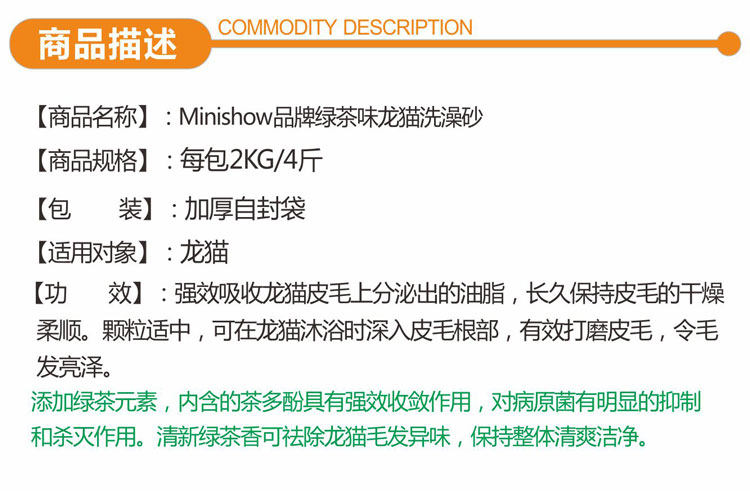 商品描述 COMMODITY DESCRIPTION

【商品名称】：Minishow品牌绿茶味龙猫洗澡砂

【商品规格】：每包2KG/4斤

【包 装】：加厚自封袋

【适用对象】：龙猫

【功 效】：强效吸收龙猫皮毛上分泌出的油脂，长久保持皮毛的干燥柔顺。颗粒适中，可在龙猫沐浴时深入皮毛根部，有效打磨皮毛，令毛发亮泽。

添加绿茶元素，内含的茶多酚具有强效收敛作用，对病原菌有明显的抑制和杀灭作用。清新绿茶香可祛除龙猫毛发异味，保持整体清爽洁净。